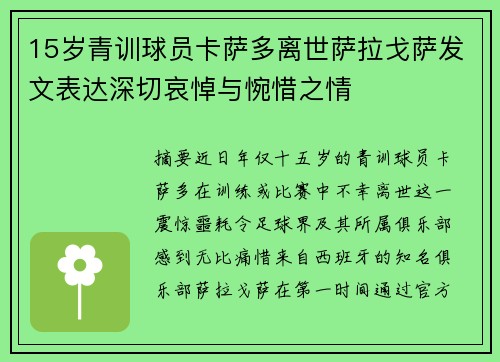 15岁青训球员卡萨多离世萨拉戈萨发文表达深切哀悼与惋惜之情

摘要近日年仅十五岁的青训球员卡萨多在训练或比赛中不幸离世这一震惊噩耗令足球界及其所属俱乐部感到无比痛惜来自西班牙的知名俱乐部萨拉戈萨在第一时间通过官方